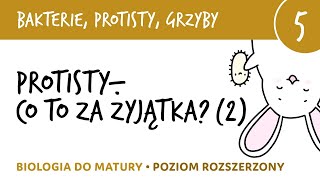 BAKTERIE, PROTISTY, GRZYBY

5

PROTISTY – CO TO ZA ŻYJĄTKA? (2)

BIOLOGIA DO MATURY • POZIOM ROZSZERZONY